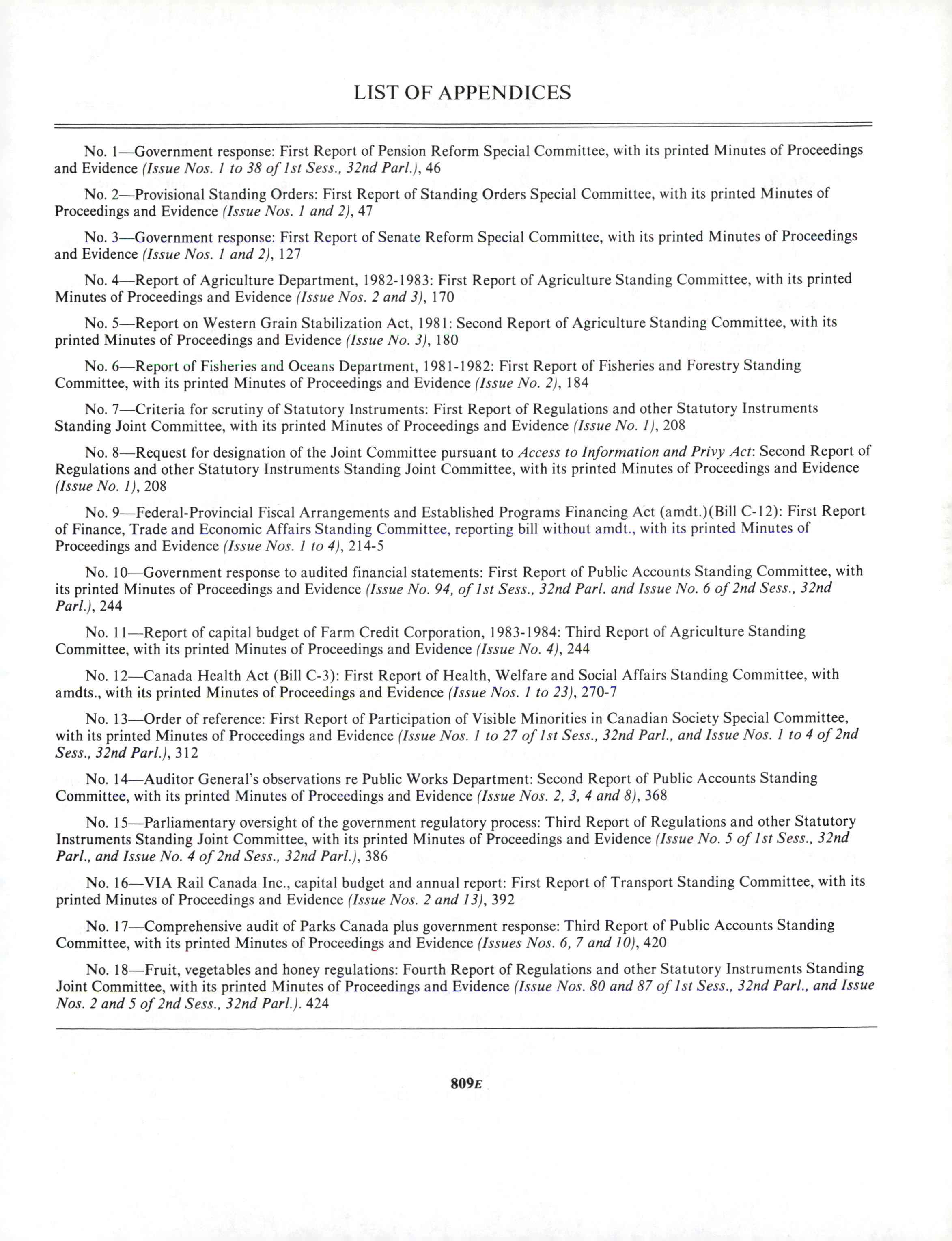 LIST OF APPENDICES

No. 1—Government response: First Report of Pension Reform Special Committee, with its printed Minutes of Proceedings and Evidence (Issue Nos. 1 to 38 of 1st Sess., 32nd Parl.), 46

No. 2—Provisional Standing Orders: First Report of Standing Orders Special Committee, with its printed Minutes of Proceedings and Evidence (Issue Nos. 1 and 2), 47

No. 3—Government response: First Report of Senate Reform Special Committee, with its printed Minutes of Proceedings and Evidence (Issue Nos. 1 and 2), 127

No. 4—Report of Agriculture Department, 1982-1983: First Report of Agriculture Standing Committee, with its printed Minutes of Proceedings and Evidence (Issue Nos. 2 and 3), 170

No. 5—Report on Western Grain Stabilization Act, 1981: Second Report of Agriculture Standing Committee, with its printed Minutes of Proceedings and Evidence (Issue No. 3), 180

No. 6—Report of Fisheries and Oceans Department, 1981-1982: First Report of Fisheries and Forestry Standing Committee, with its printed Minutes of Proceedings and Evidence (Issue No. 2), 184

No. 7—Criteria for scrutiny of Statutory Instruments: First Report of Regulations and other Statutory Instruments Standing Joint Committee, with its printed Minutes of Proceedings and Evidence (Issue No. 1), 208

No. 8—Request for designation of the Joint Committee pursuant to Access to Information and Privy Act: Second Report of Regulations and other Statutory Instruments Standing Joint Committee, with its printed Minutes of Proceedings and Evidence (Issue No. 1), 208

No. 9—Federal-Provincial Fiscal Arrangements and Established Programs Financing Act (amdt.)(Bill C-12): First Report of Finance, Trade and Economic Affairs Standing Committee, reporting bill without amdt., with its printed Minutes of Proceedings and Evidence (Issue Nos. 1 to 4), 214-5

No. 10—Government response to audited financial statements: First Report of Public Accounts Standing Committee, with its printed Minutes of Proceedings and Evidence (Issue No. 94, of 1st Sess., 32nd Parl. and Issue No. 6 of 2nd Sess., 32nd Parl.), 244

No. 11—Report of capital budget of Farm Credit Corporation, 1983-1984: Third Report of Agriculture Standing Committee, with its printed Minutes of Proceedings and Evidence (Issue No. 4), 244

No. 12—Canada Health Act (Bill C-3): First Report of Health, Welfare and Social Affairs Standing Committee, with amdts., with its printed Minutes of Proceedings and Evidence (Issue Nos. 1 to 23), 270-7

No. 13—Order of reference: First Report of Participation of Visible Minorities in Canadian Society Special Committee, with its printed Minutes of Proceedings and Evidence (Issue Nos. 1 to 27 of 1st Sess., 32nd Parl., and Issue Nos. 1 to 4 of 2nd Sess., 32nd Parl.), 312

No. 14—Auditor General's observations re Public Works Department: Second Report of Public Accounts Standing Committee, with its printed Minutes of Proceedings and Evidence (Issue Nos. 2, 3, 4 and 8), 368

No. 15—Parliamentary oversight of the government regulatory process: Third Report of Regulations and other Statutory Instruments Standing Joint Committee, with its printed Minutes of Proceedings and Evidence (Issue No. 5 of 1st Sess., 32nd Parl., and Issue No. 4 of 2nd Sess., 32nd Parl.), 386

No. 16—VIA Rail Canada Inc., capital budget and annual report: First Report of Transport Standing Committee, with its printed Minutes of Proceedings and Evidence (Issue Nos. 2 and 13), 392

No. 17—Comprehensive audit of Parks Canada plus government response: Third Report of Public Accounts Standing Committee, with its printed Minutes of Proceedings and Evidence (Issues Nos. 6, 7 and 10), 420

No. 18—Fruit, vegetables and honey regulations: Fourth Report of Regulations and other Statutory Instruments Standing Joint Committee, with its printed Minutes of Proceedings and Evidence (Issue Nos. 80 and 87 of 1st Sess., 32nd Parl., and Issue Nos. 2 and 5 of 2nd Sess., 32nd Parl.). 424

809E